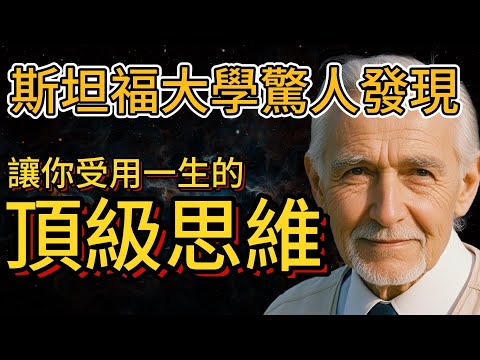 斯坦福大學驚人發現

讓你受用一生的

頂級思維